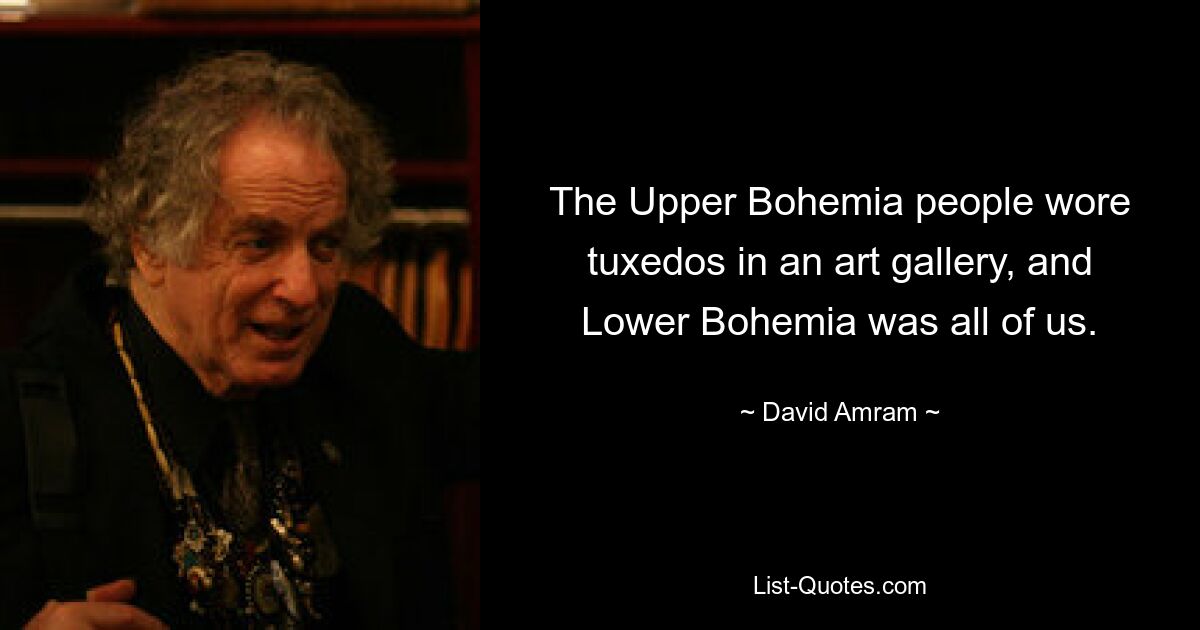 The Upper Bohemia people wore tuxedos in an art gallery, and Lower Bohemia was all of us.

~ David Amram ~

List-Quotes.com